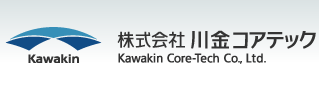 Kawakin

株式会社 川金コアテック
Kawakin Core-Tech Co., Ltd.